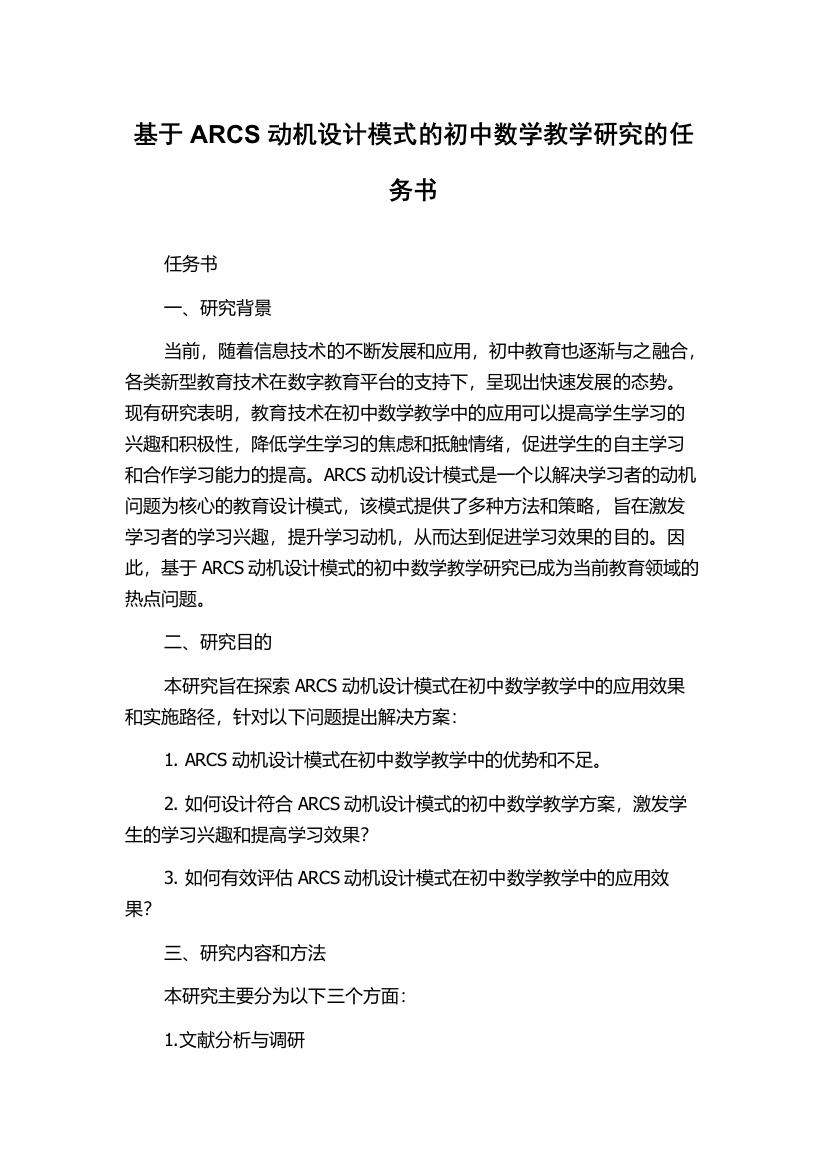 基于 ARCS 动机设计模式的初中数学教学研究的任务书

任务书

一、研究背景

当前，随着信息技术的不断发展和应用，初中教育也逐渐与之融合，各类新型教育技术在数字教育平台的支持下，呈现出快速发展的态势。现有研究表明，教育技术在初中数学教学中的应用可以提高学生学习的兴趣和积极性，降低学生学习的焦虑和抵触情绪，促进学生的自主学习和合作学习能力的提高。ARCS 动机设计模式是一个以解决学习者的动机问题为核心的教育设计模式，该模式提供了多种方法和策略，旨在激发学习者的学习兴趣，提升学习动机，从而达到促进学习效果的目的。因此，基于 ARCS 动机设计模式的初中数学教学研究已成为当前教育领域的热点问题。

二、研究目的

本研究旨在探索 ARCS 动机设计模式在初中数学教学中的应用效果和实施路径，针对以下问题提出解决方案：

1. ARCS 动机设计模式在初中数学教学中的优势和不足。

2. 如何设计符合 ARCS 动机设计模式的初中数学教学方案，激发学生的学习兴趣和提高学习效果？

3. 如何有效评估 ARCS 动机设计模式在初中数学教学中的应用效果？

三、研究内容和方法

本研究主要分为以下三个方面：

1.文献分析与调研